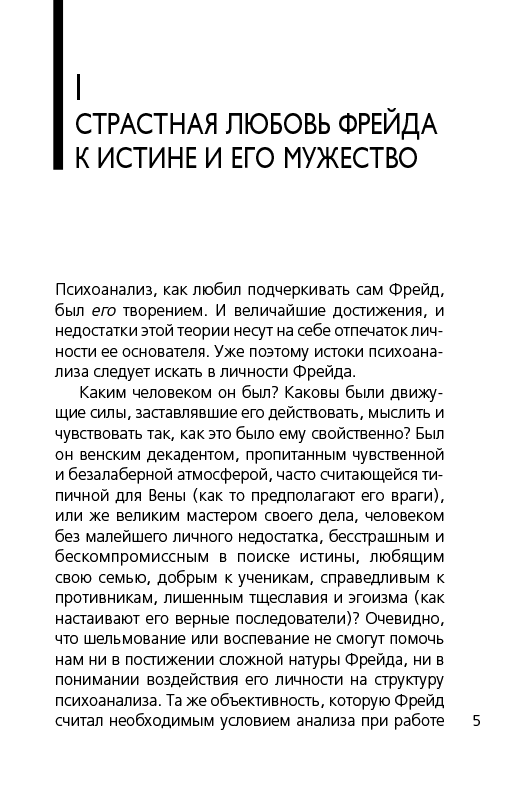 I
СТРАСТНАЯ ЛЮБОВЬ ФРЕЙДА К ИСТИНЕ И ЕГО МУЖЕСТВО

Психоанализ, как любил подчеркивать сам Фрейд, был его творением. И величайшие достижения, и недостатки этой теории несут на себе отпечаток личности ее основателя. Уже поэтому истоки психоанализа следует искать в личности Фрейда.

Каким человеком он был? Каковы были движущие силы, заставлявшие его действовать, мыслить и чувствовать так, как это было ему свойственно? Был он венским декадентом, пропитанным чувственной и безалаберной атмосферой, часто считающейся типичной для Вены (как то предполагают его враги), или же великим мастером своего дела, человеком без малейшего личного недостатка, бесстрашным и бескомпромиссным в поиске истины, любящим свою семью, добрым к ученикам, справедливым к противникам, лишенным тщеславия и эгоизма (как настаивают его верные последователи)? Очевидно, что шельмование или воспевание не смогут помочь нам ни в постижении сложной натуры Фрейда, ни в понимании воздействия его личности на структуру психоанализа. Та же объективность, которую Фрейд считал необходимым условием анализа при работе

5